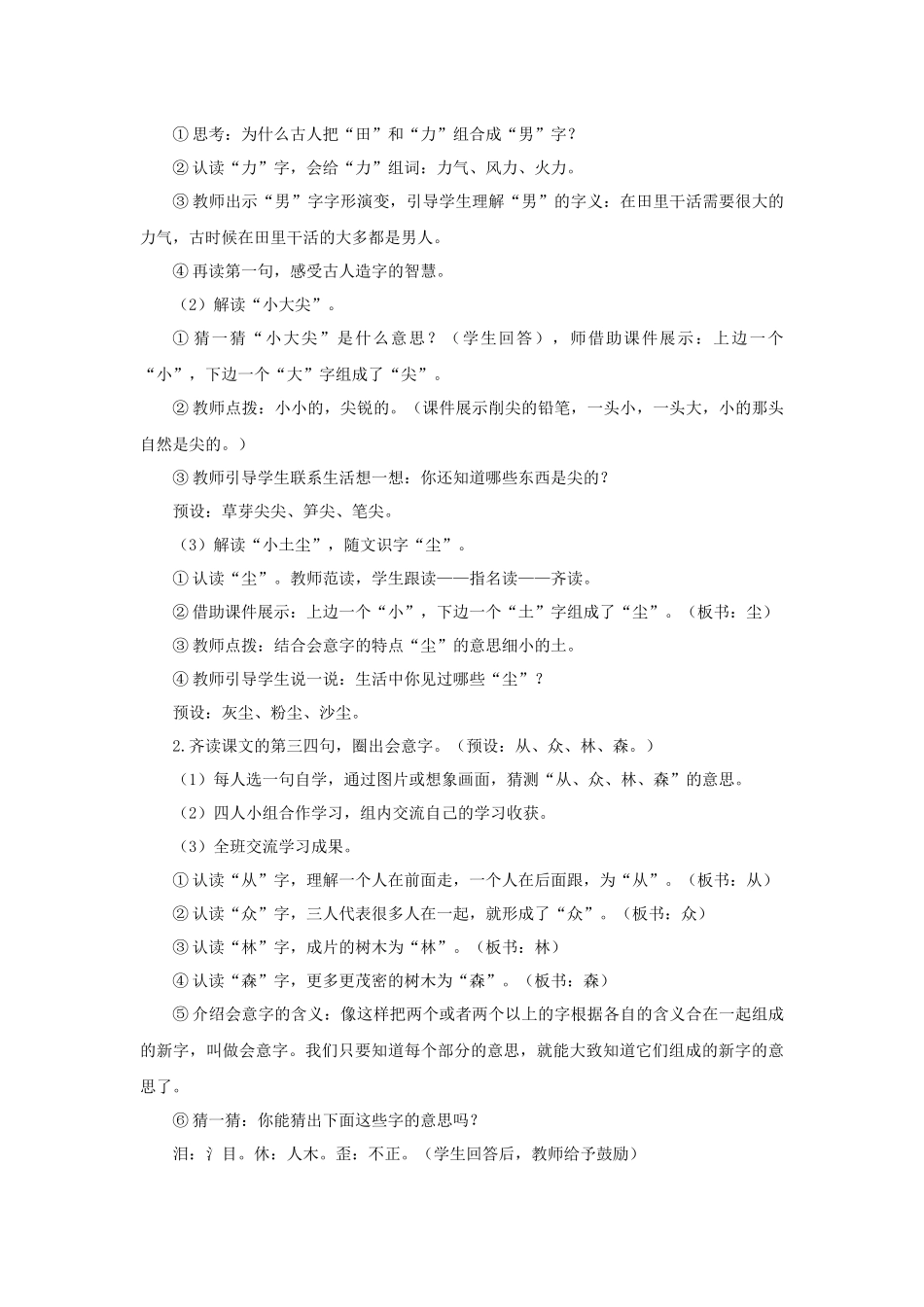 ①思考：为什么古人把“田”和“力”组合成“男”字？

②认读“力”字，会给“力”组词：力气、风力、火力。

③教师出示“男”字字形演变，引导学生理解“男”的字义：在田里干活需要很大的力气，古时候在田里干活的大多都是男人。

④再读第一句，感受古人造字的智慧。

（2）解读“小大尖”。

①猜一猜“小大尖”是什么意思？（学生回答），师借助课件展示：上边一个“小”，下边一个“大”字组成了“尖”。

②教师点拨：小小的，尖锐的。（课件展示削尖的铅笔，一头小，一头大，小的那头自然是尖的。）

③教师引导学生联系生活想一想：你还知道哪些东西是尖的？

预设：草芽尖尖、笋尖、笔尖。

（3）解读“小土尘”，随文识字“尘”。

①认读“尘”。教师范读，学生跟读——指名读——齐读。

②借助课件展示：上边一个“小”，下边一个“土”字组成了“尘”。（板书：尘）

③教师点拨：结合会意字的特点“尘”的意思细小的土。

④教师引导学生说一说：生活中你见过哪些“尘”？

预设：灰尘、粉尘、沙尘。

2.齐读课文的第三四句，圈出会意字。（预设：从、众、林、森。）

（1）每人选一句自学，通过图片或想象画面，猜测“从、众、林、森”的意思。

（2）四人小组合作学习，组内交流自己的学习收获。

（3）全班交流学习成果。

①认读“从”字，理解一个人在前面走，一个人在后面跟，为“从”。（板书：从）

②认读“众”字，三人代表很多人在一起，就形成了“众”。（板书：众）

③认读“林”字，成片的树木为“林”。（板书：林）

④认读“森”字，更多更茂密的树木为“森”。（板书：森）

⑤介绍会意字的含义：像这样把两个或者两个以上的字根据各自的含义合在一起组成的新字，叫做会意字。我们只要知道每个部分的意思，就能大致知道它们组成的新字的意思了。

⑥猜一猜：你能猜出下面这些字的意思吗？

泪：氵目。休：人木。歪：不正。（学生回答后，教师给予鼓励）